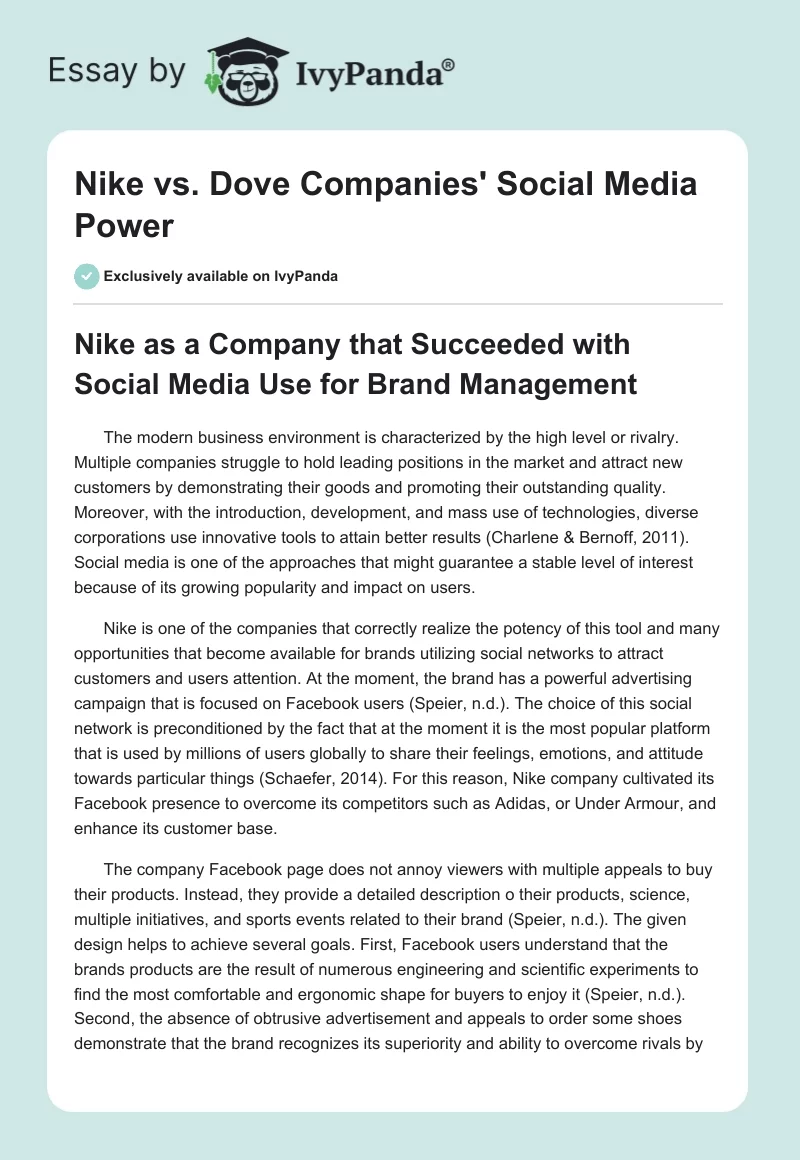 Essay by IvyPanda®

Nike vs. Dove Companies' Social Media Power

Exclusively available on IvyPanda

Nike as a Company that Succeeded with Social Media Use for Brand Management

The modern business environment is characterized by the high level or rivalry. Multiple companies struggle to hold leading positions in the market and attract new customers by demonstrating their goods and promoting their outstanding quality. Moreover, with the introduction, development, and mass use of technologies, diverse corporations use innovative tools to attain better results (Charlene & Bernoff, 2011). Social media is one of the approaches that might guarantee a stable level of interest because of its growing popularity and impact on users.

Nike is one of the companies that correctly realize the potency of this tool and many opportunities that become available for brands utilizing social networks to attract customers and users attention. At the moment, the brand has a powerful advertising campaign that is focused on Facebook users (Speier, n.d.). The choice of this social network is preconditioned by the fact that at the moment it is the most popular platform that is used by millions of users globally to share their feelings, emotions, and attitude towards particular things (Schaefer, 2014). For this reason, Nike company cultivated its Facebook presence to overcome its competitors such as Adidas, or Under Armour, and enhance its customer base.

The company Facebook page does not annoy viewers with multiple appeals to buy their products. Instead, they provide a detailed description o their products, science, multiple initiatives, and sports events related to their brand (Speier, n.d.). The given design helps to achieve several goals. First, Facebook users understand that the brands products are the result of numerous engineering and scientific experiments to find the most comfortable and ergonomic shape for buyers to enjoy it (Speier, n.d.). Second, the absence of obtrusive advertisement and appeals to order some shoes demonstrate that the brand recognizes its superiority and ability to overcome rivals by